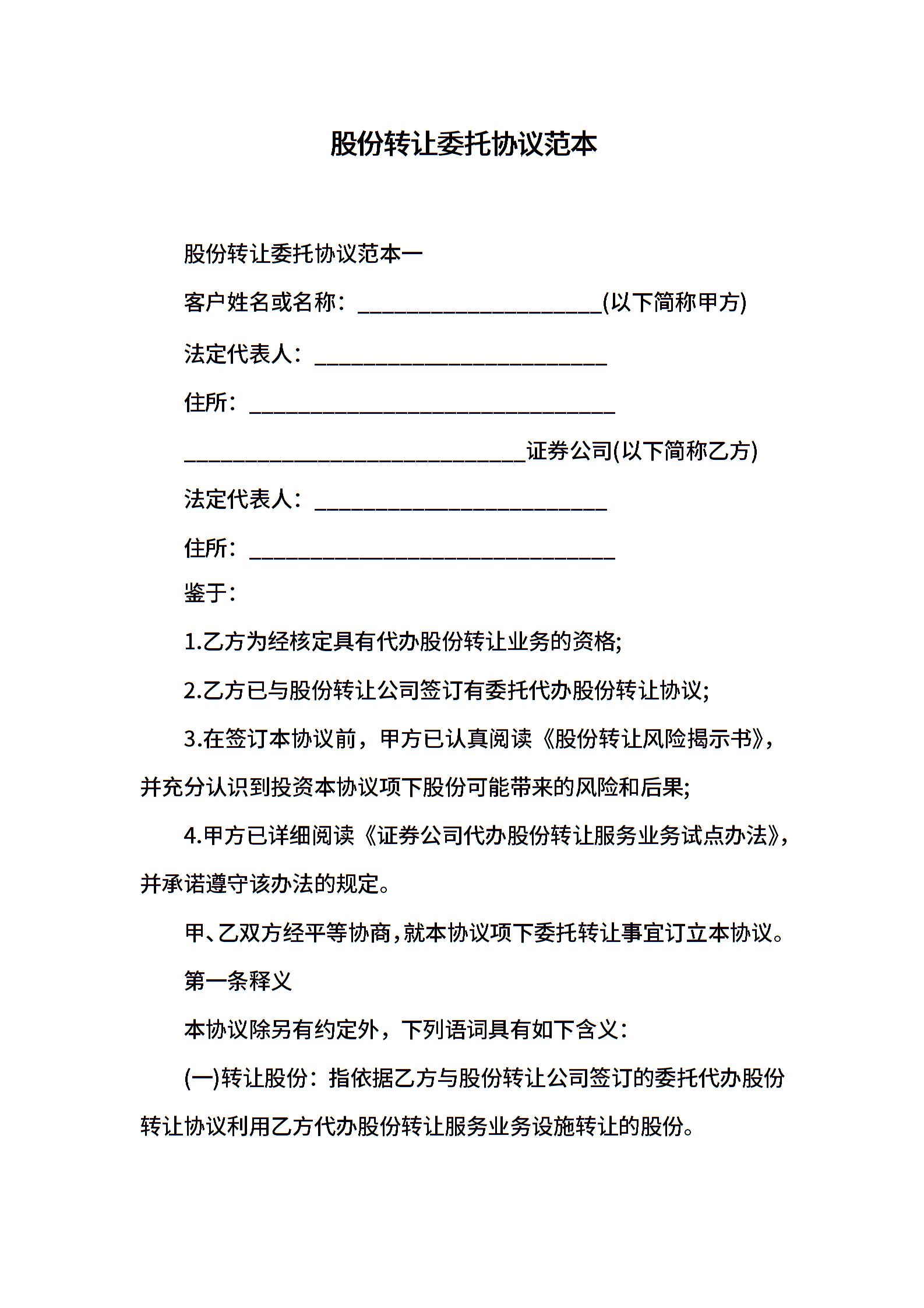 股份转让委托协议范本

股份转让委托协议范本一

客户姓名或名称：______________________(以下简称甲方)

法定代表人：__________________________

住所：________________________________

______________________________证券公司(以下简称乙方)

法定代表人：__________________________

住所：________________________________

鉴于：

1.乙方为经核定具有代办股份转让业务的资格;

2.乙方已与股份转让公司签订有委托代办股份转让协议;

3.在签订本协议前，甲方已认真阅读《股份转让风险揭示书》，并充分认识到投资本协议项下股份可能带来的风险和后果;

4.甲方已详细阅读《证券公司代办股份转让服务业务试点办法》，并承诺遵守该办法的规定。

甲、乙双方经平等协商，就本协议项下委托转让事宜订立本协议。

第一条释义

本协议除另有约定外，下列语词具有如下含义：

(一)转让股份：指依据乙方与股份转让公司签订的委托代办股份转让协议利用乙方代办股份转让服务业务设施转让的股份。